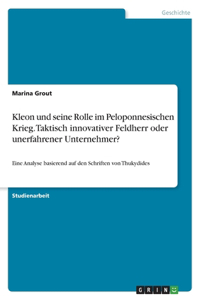 Geschichte

Marina Grout

Kleon und seine Rolle im Peloponnesischen Krieg. Taktisch innovativer Feldherr oder unerfahrener Unternehmer?

Eine Analyse basierend auf den Schriften von Thukydides

Studienarbeit

GRIN